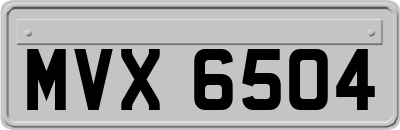 MVX 6504